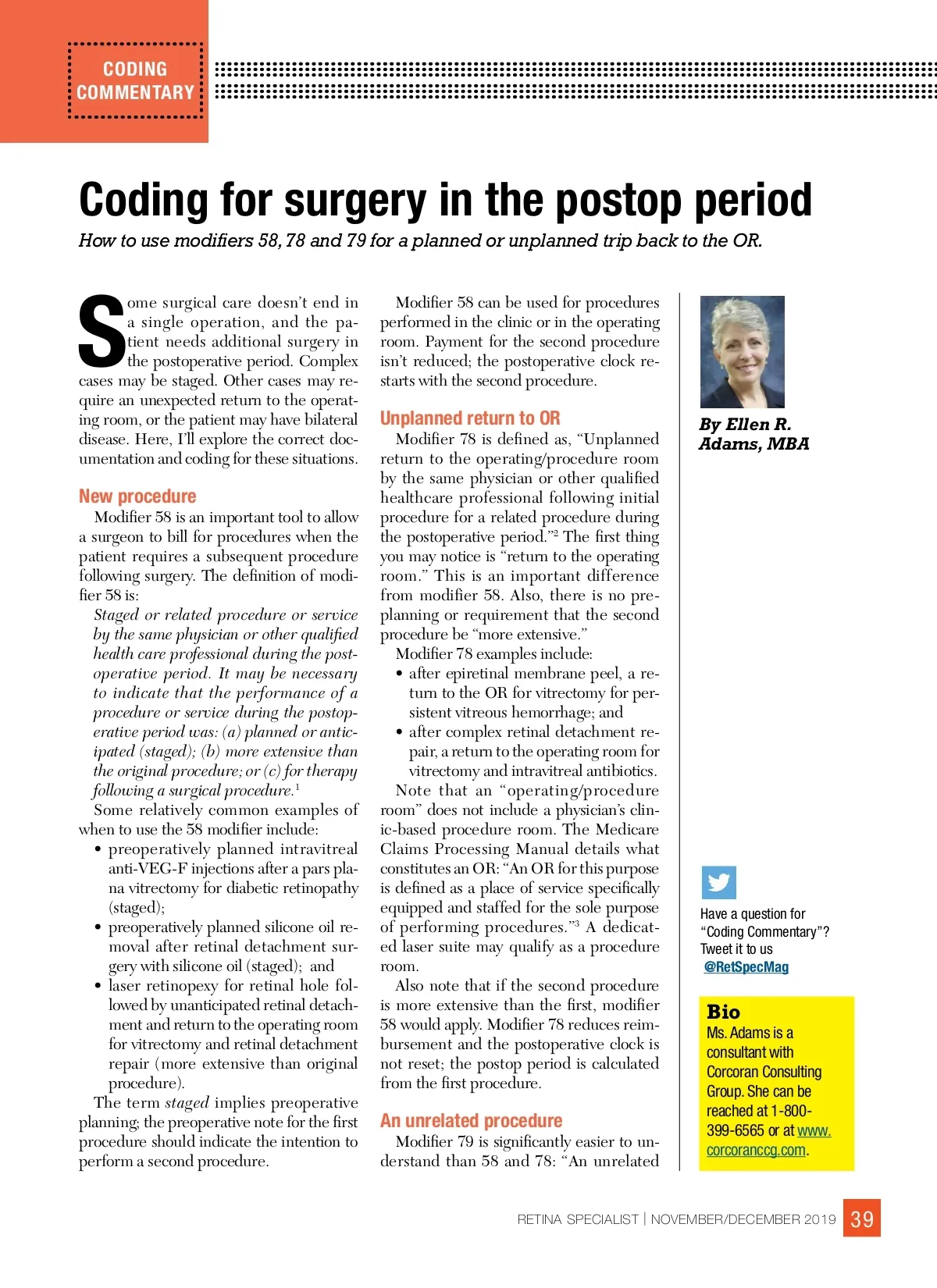 CODING COMMENTARY

Coding for surgery in the postop period

How to use modifiers 58, 78 and 79 for a planned or unplanned trip back to the OR.

Some surgical care doesn't end in a single operation, and the patient needs additional surgery in the postoperative period. Complex cases may be staged. Other cases may require an unexpected return to the operating room, or the patient may have bilateral disease. Here, I'll explore the correct documentation and coding for these situations.

New procedure

Modifier 58 is an important tool to allow a surgeon to bill for procedures when the patient requires a subsequent procedure following surgery. The definition of modifier 58 is:

Staged or related procedure or service by the same physician or other qualified health care professional during the postoperative period. It may be necessary to indicate that the performance of a procedure or service during the postoperative period was: (a) planned or anticipated (staged); (b) more extensive than the original procedure; or (c) for therapy following a surgical procedure.$^1$

Some relatively common examples of when to use the 58 modifier include:

• preoperatively planned intravitreal anti-VEG-F injections after a pars plana vitrectomy for diabetic retinopathy (staged);

• preoperatively planned silicone oil removal after retinal detachment surgery with silicone oil (staged); and

• laser retinopexy for retinal hole followed by unanticipated retinal detachment and return to the operating room for vitrectomy and retinal detachment repair (more extensive than original procedure).

The term staged implies preoperative planning; the preoperative note for the first procedure should indicate the intention to perform a second procedure.

Modifier 58 can be used for procedures performed in the clinic or in the operating room. Payment for the second procedure isn't reduced; the postoperative clock restarts with the second procedure.

Unplanned return to OR

Modifier 78 is defined as, "Unplanned return to the operating/procedure room by the same physician or other qualified healthcare professional following initial procedure for a related procedure during the postoperative period."$^2$ The first thing you may notice is "return to the operating room." This is an important difference from modifier 58. Also, there is no preplanning or requirement that the second procedure be "more extensive."

Modifier 78 examples include:

• after epiretinal membrane peel, a return to the OR for vitrectomy for persistent vitreous hemorrhage; and

• after complex retinal detachment repair, a return to the operating room for vitrectomy and intravitreal antibiotics.

Note that an "operating/procedure room" does not include a physician's clinic-based procedure room. The Medicare Claims Processing Manual details what constitutes an OR: "An OR for this purpose is defined as a place of service specifically equipped and staffed for the sole purpose of performing procedures."$^3$ A dedicated laser suite may qualify as a procedure room.

Also note that if the second procedure is more extensive than the first, modifier 58 would apply. Modifier 78 reduces reimbursement and the postoperative clock is not reset; the postop period is calculated from the first procedure.

An unrelated procedure

Modifier 79 is significantly easier to understand than 58 and 78: "An unrelated

By Ellen R. Adams, MBA

Have a question for "Coding Commentary"? Tweet it to us @RetSpecMag

Bio
Ms. Adams is a consultant with Corcoran Consulting Group. She can be reached at 1-800-399-6565 or at www.corcoranccg.com.

RETINA SPECIALIST | NOVEMBER/DECEMBER 2019 39